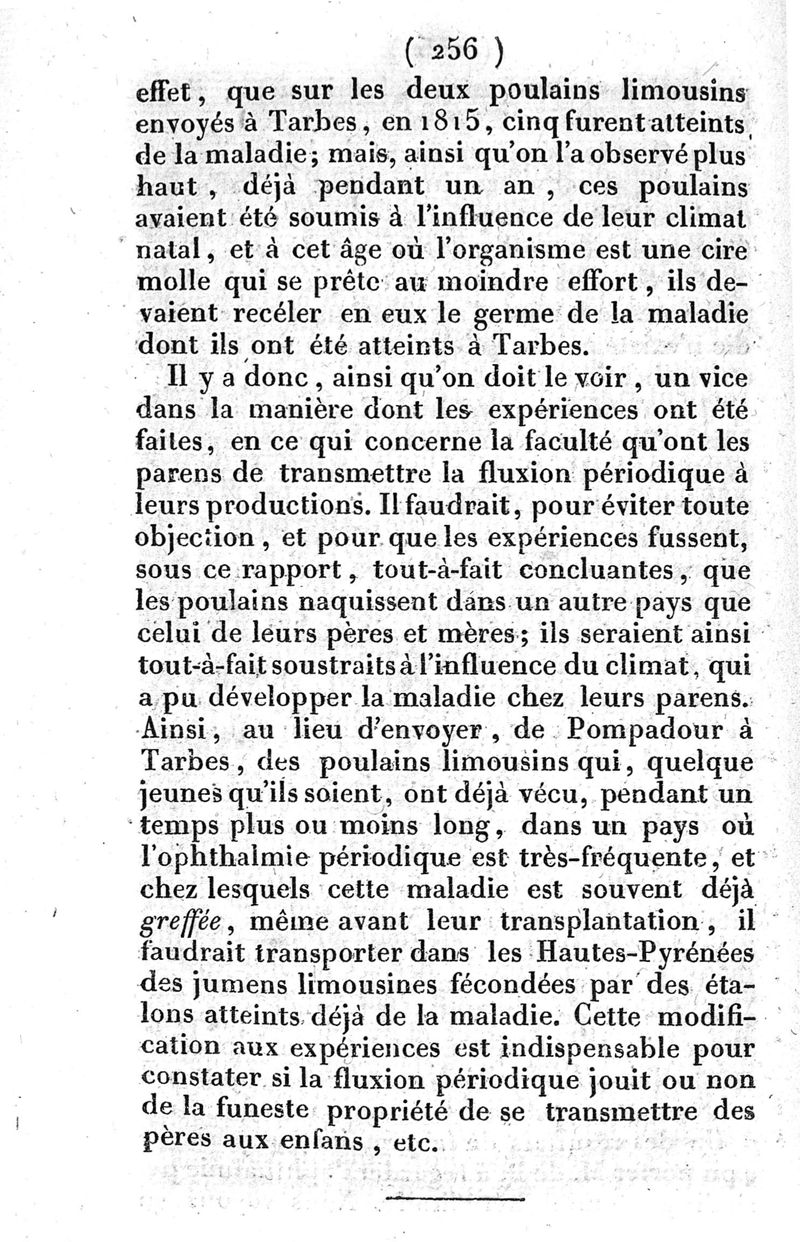 ( 256 )

effet, que sur les deux poulains limousins envoyés à Tarbes, en 1815, cinq furent atteints de la maladie; mais, ainsi qu'on l'a observé plus haut, déjà pendant un an, ces poulains avaient été soumis à l'influence de leur climat natal, et à cet âge où l'organisme est une cire molle qui se prête au moindre effort, ils devaient recéler en eux le germe de la maladie dont ils ont été atteints à Tarbes.

Il y a donc, ainsi qu'on doit le voir, un vice dans la manière dont les expériences ont été faites, en ce qui concerne la faculté qu'ont les parens de transmettre la fluxion périodique à leurs productions. Il faudrait, pour éviter toute objection, et pour que les expériences fussent, sous ce rapport, tout-à-fait concluantes, que les poulains naquissent dans un autre pays que celui de leurs pères et mères; ils seraient ainsi tout-à-fait soustraits à l'influence du climat, qui a pu développer la maladie chez leurs parens. Ainsi, au lieu d'envoyer, de Pompadour à Tarbes, des poulains limousins qui, quelque jeunes qu'ils soient, ont déjà vécu, pendant un temps plus ou moins long, dans un pays où l'ophthalmie périodique est très-fréquente, et chez lesquels cette maladie est souvent déjà greffée, même avant leur transplantation, il faudrait transporter dans les Hautes-Pyrénées des jumens limousines fécondées par des étalons atteints déjà de la maladie. Cette modification aux expériences est indispensable pour constater si la fluxion périodique jouit ou non de la funeste propriété de se transmettre des pères aux enfans, etc.